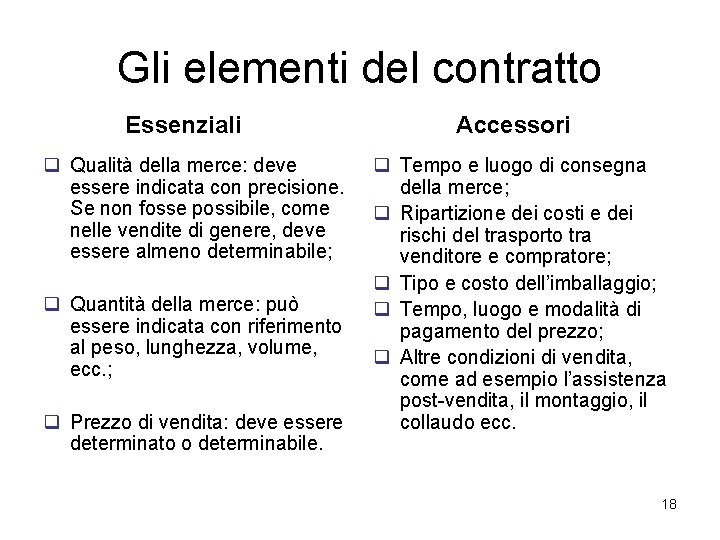 Gli elementi del contratto

Essenziali

❑ Qualità della merce: deve essere indicata con precisione. Se non fosse possibile, come nelle vendite di genere, deve essere almeno determinabile;

❑ Quantità della merce: può essere indicata con riferimento al peso, lunghezza, volume, ecc.;

❑ Prezzo di vendita: deve essere determinato o determinabile.

Accessori

❑ Tempo e luogo di consegna della merce;

❑ Ripartizione dei costi e dei rischi del trasporto tra venditore e compratore;

❑ Tipo e costo dell'imballaggio;

❑ Tempo, luogo e modalità di pagamento del prezzo;

❑ Altre condizioni di vendita, come ad esempio l'assistenza post-vendita, il montaggio, il collaudo ecc.

18